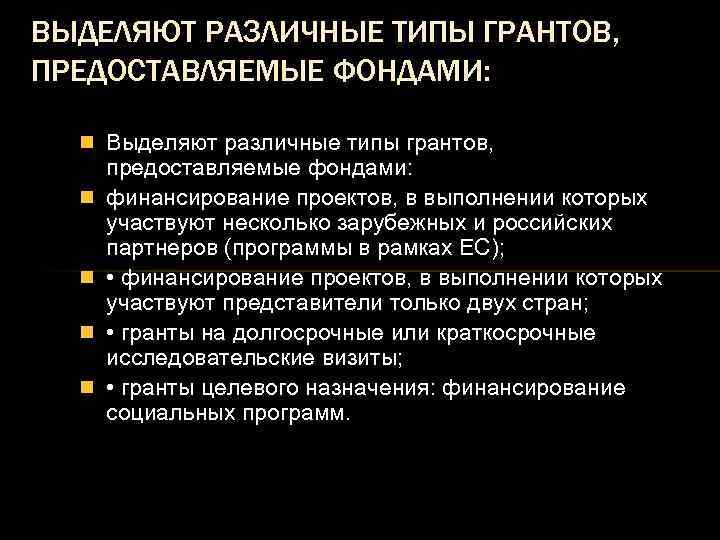 ВЫДЕЛЯЮТ РАЗЛИЧНЫЕ ТИПЫ ГРАНТОВ, ПРЕДОСТАВЛЯЕМЫЕ ФОНДАМИ:

• Выделяют различные типы грантов, предоставляемые фондами:
• финансирование проектов, в выполнении которых участвуют несколько зарубежных и российских партнеров (программы в рамках ЕС);
• • финансирование проектов, в выполнении которых участвуют представители только двух стран;
• • гранты на долгосрочные или краткосрочные исследовательские визиты;
• • гранты целевого назначения: финансирование социальных программ.